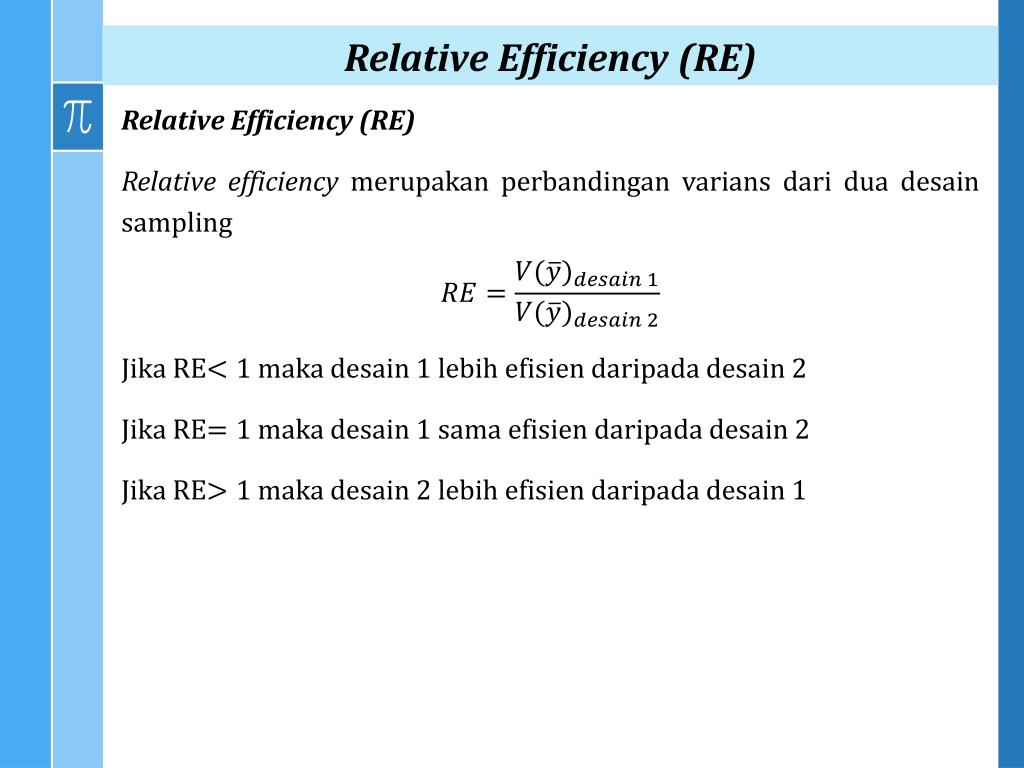 Relative Efficiency (RE)

$\pi$

Relative Efficiency (RE)

Relative efficiency merupakan perbandingan varians dari dua desain sampling

$RE = \frac{V(\bar{y})_{desain\ 1}}{V(\bar{y})_{desain\ 2}}$

Jika RE$<$ 1 maka desain 1 lebih efisien daripada desain 2

Jika RE$=$ 1 maka desain 1 sama efisien daripada desain 2

Jika RE$>$ 1 maka desain 2 lebih efisien daripada desain 1